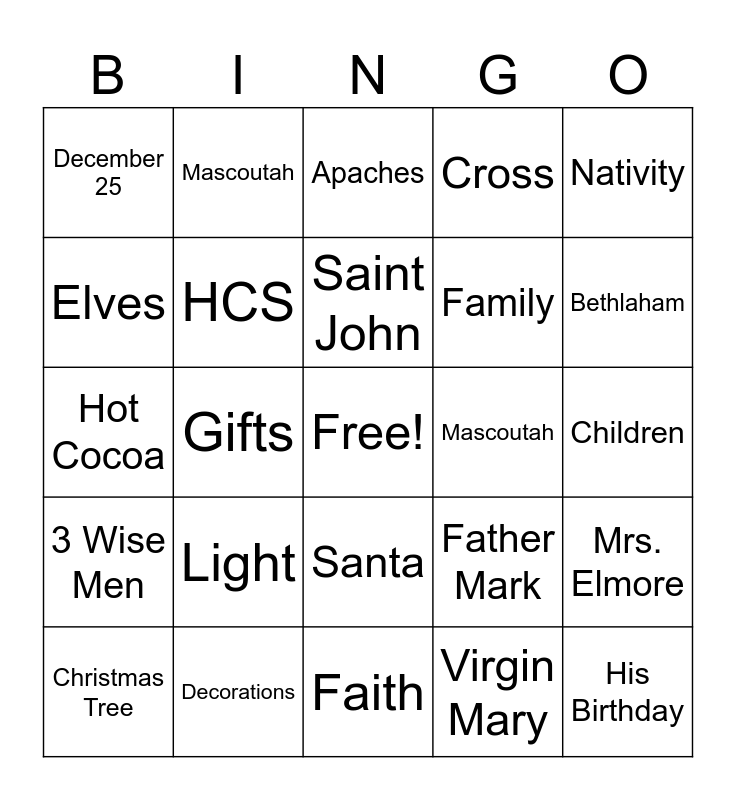 | B | I | N | G | O |
|---|---|---|---|---|
| December 25 | Mascoutah | Apaches | Cross | Nativity |
| Elves | HCS | Saint John | Family | Bethlaham |
| Hot Cocoa | Gifts | Free! | Mascoutah | Children |
| 3 Wise Men | Light | Santa | Father Mark | Mrs. Elmore |
| Christmas Tree | Decorations | Faith | Virgin Mary | His Birthday |